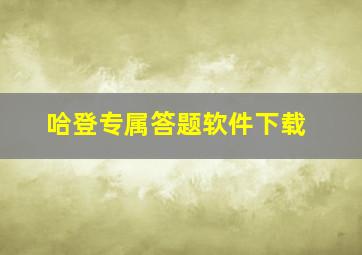 哈登专属答题软件下载